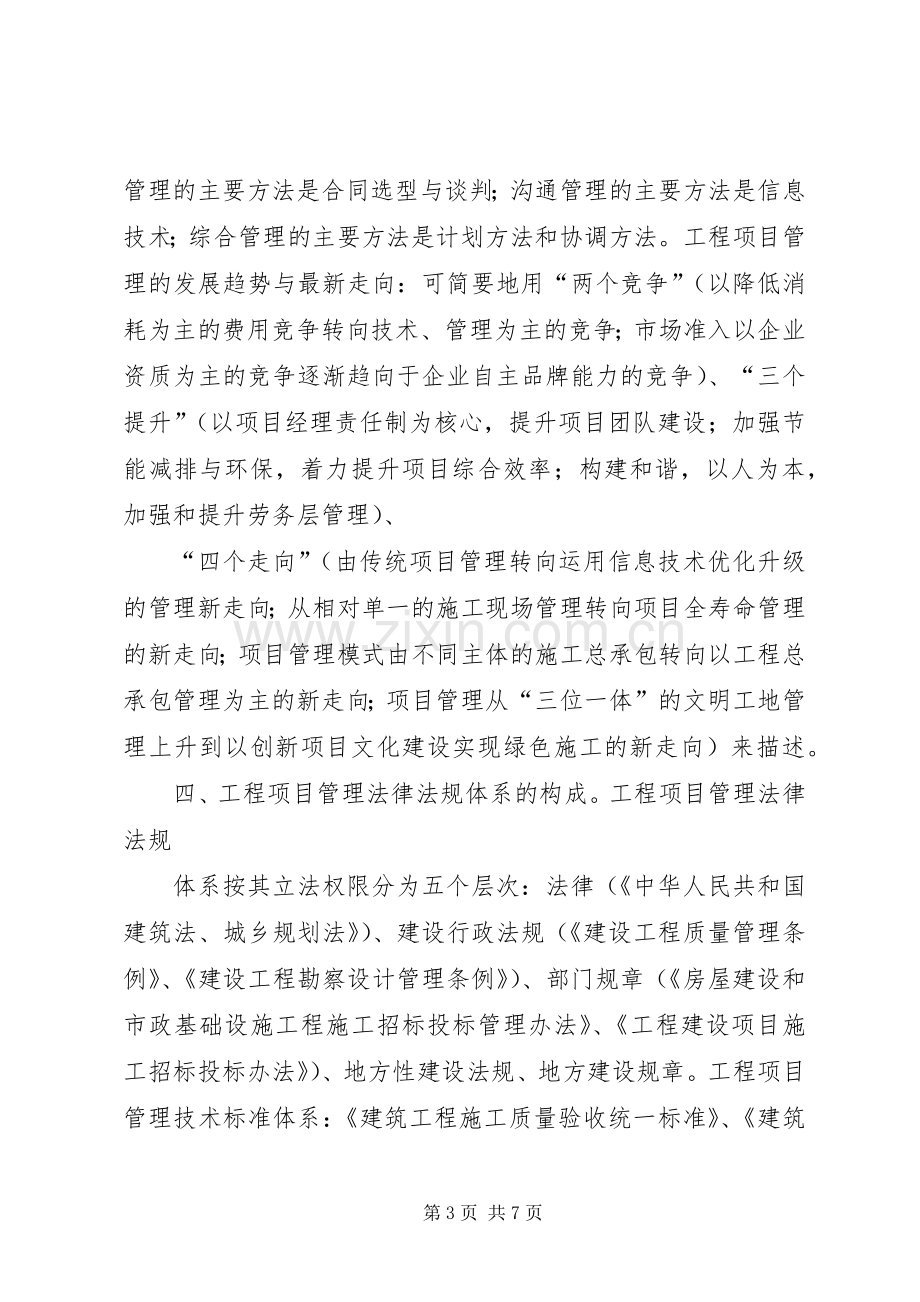 管理的主要方法是合同选型与谈判；沟通管理的主要方法是信息技术；综合管理的主要方法是计划方法和协调方法。工程项目管理的发展趋势与最新走向：可简要地用“两个竞争”（以降低消耗为主的费用竞争转向技术、管理为主的竞争；市场准入以企业资质为主的竞争逐渐趋向于企业自主品牌能力的竞争）、“三个提升”（以项目经理责任制为核心，提升项目团队建设；加强节能减排与环保，着力提升项目综合效率；构建和谐，以人为本，加强和提升劳务层管理）、

“四个走向”（由传统项目管理转向运用信息技术优化升级的管理新走向；从相对单一的施工现场管理转向项目全寿命管理的新走向；项目管理模式由不同主体的施工总承包转向以工程总承包管理为主的新走向；项目管理从“三位一体”的文明工地管理上升到以创新项目文化建设实现绿色施工的新走向）来描述。

四、工程项目管理法律法规体系的构成。工程项目管理法律法规

体系按其立法权限分为五个层次：法律（《中华人民共和国建筑法、城乡规划法》）、建设行政法规（《建设工程质量管理条例》、《建设工程勘察设计管理条例》）、部门规章（《房屋建设和市政基础设施工程施工招标投标管理办法》、《工程建设项目施工招标投标办法》）、地方性建设法规、地方建设规章。工程项目管理技术标准体系：《建筑工程施工质量验收统一标准》、《建筑

第3页 共7页

www.zixin.com.cn